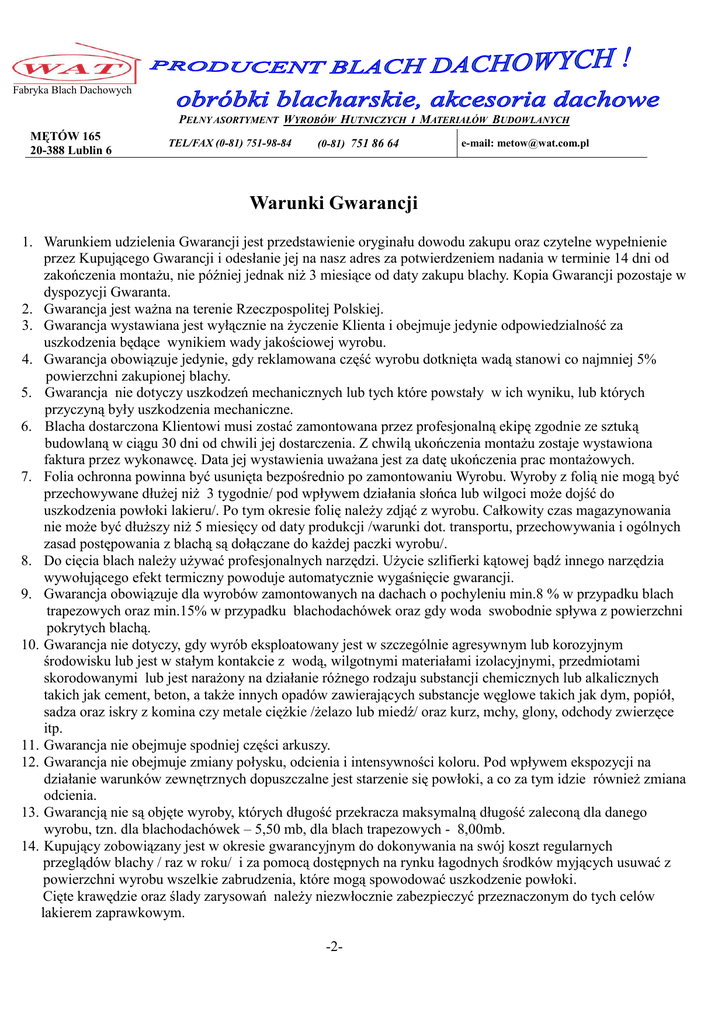 WAT
Fabryka Blach Dachowych

PRODUCENT BLACH DACHOWYCH !

obróbki blacharskie, akcesoria dachowe

PEŁNY ASORTYMENT WYROBÓW HUTNICZYCH I MATERIAŁÓW BUDOWLANYCH

MĘTÓW 165
20-388 Lublin 6

TEL/FAX (0-81) 751-98-84 (0-81) 751 86 64

e-mail: metow@wat.com.pl

Warunki Gwarancji

1. Warunkiem udzielenia Gwarancji jest przedstawienie oryginału dowodu zakupu oraz czytelne wypełnienie przez Kupującego Gwarancji i odesłanie jej na nasz adres za potwierdzeniem nadania w terminie 14 dni od zakończenia montażu, nie później jednak niż 3 miesiące od daty zakupu blachy. Kopia Gwarancji pozostaje w dyspozycji Gwaranta.
2. Gwarancja jest ważna na terenie Rzeczpospolitej Polskiej.
3. Gwarancja wystawiana jest wyłącznie na życzenie Klienta i obejmuje jedynie odpowiedzialność za uszkodzenia będące wynikiem wady jakościowej wyrobu.
4. Gwarancja obowiązuje jedynie, gdy reklamowana część wyrobu dotknięta wadą stanowi co najmniej 5% powierzchni zakupionej blachy.
5. Gwarancja nie dotyczy uszkodzeń mechanicznych lub tych które powstały w ich wyniku, lub których przyczyną były uszkodzenia mechaniczne.
6. Blacha dostarczona Klientowi musi zostać zamontowana przez profesjonalną ekipę zgodnie ze sztuką budowlaną w ciągu 30 dni od chwili jej dostarczenia. Z chwilą ukończenia montażu zostaje wystawiona faktura przez wykonawcę. Data jej wystawienia uważana jest za datę ukończenia prac montażowych.
7. Folia ochronna powinna być usunięta bezpośrednio po zamontowaniu Wyrobu. Wyroby z folią nie mogą być przechowywane dłużej niż 3 tygodnie/ pod wpływem działania słońca lub wilgoci może dojść do uszkodzenia powłoki lakieru/. Po tym okresie folię należy zdjąć z wyrobu. Całkowity czas magazynowania nie może być dłuższy niż 5 miesięcy od daty produkcji /warunki dot. transportu, przechowywania i ogólnych zasad postępowania z blachą są dołączane do każdej paczki wyrobu/.
8. Do cięcia blach należy używać profesjonalnych narzędzi. Użycie szlifierki kątowej bądź innego narzędzia wywołującego efekt termiczny powoduje automatycznie wygaśnięcie gwarancji.
9. Gwarancja obowiązuje dla wyrobów zamontowanych na dachach o pochyleniu min.8 % w przypadku blach trapezowych oraz min.15% w przypadku blachodachówek oraz gdy woda swobodnie spływa z powierzchni pokrytych blachą.
10. Gwarancja nie dotyczy, gdy wyrób eksploatowany jest w szczególnie agresywnym lub korozyjnym środowisku lub jest w stałym kontakcie z wodą, wilgotnymi materiałami izolacyjnymi, przedmiotami skorodowanymi lub jest narażony na działanie różnego rodzaju substancji chemicznych lub alkalicznych takich jak cement, beton, a także innych opadów zawierających substancje węglowe takich jak dym, popiół, sadza oraz iskry z komina czy metale ciężkie /żelazo lub miedź/ oraz kurz, mchy, glony, odchody zwierzęce itp.
11. Gwarancja nie obejmuje spodniej części arkuszy.
12. Gwarancja nie obejmuje zmiany połysku, odcienia i intensywności koloru. Pod wpływem ekspozycji na działanie warunków zewnętrznych dopuszczalne jest starzenie się powłoki, a co za tym idzie również zmiana odcienia.
13. Gwarancją nie są objęte wyroby, których długość przekracza maksymalną długość zaleconą dla danego wyrobu, tzn. dla blachodachówek – 5,50 mb, dla blach trapezowych - 8,00mb.
14. Kupujący zobowiązany jest w okresie gwarancyjnym do dokonywania na swój koszt regularnych przeglądów blachy / raz w roku/ i za pomocą dostępnych na rynku łagodnych środków myjących usuwać z powierzchni wyrobu wszelkie zabrudzenia, które mogą spowodować uszkodzenie powłoki.
Cięte krawędzie oraz ślady zarysowań należy niezwłocznie zabezpieczyć przeznaczonym do tych celów lakierem zaprawkowym.

-2-